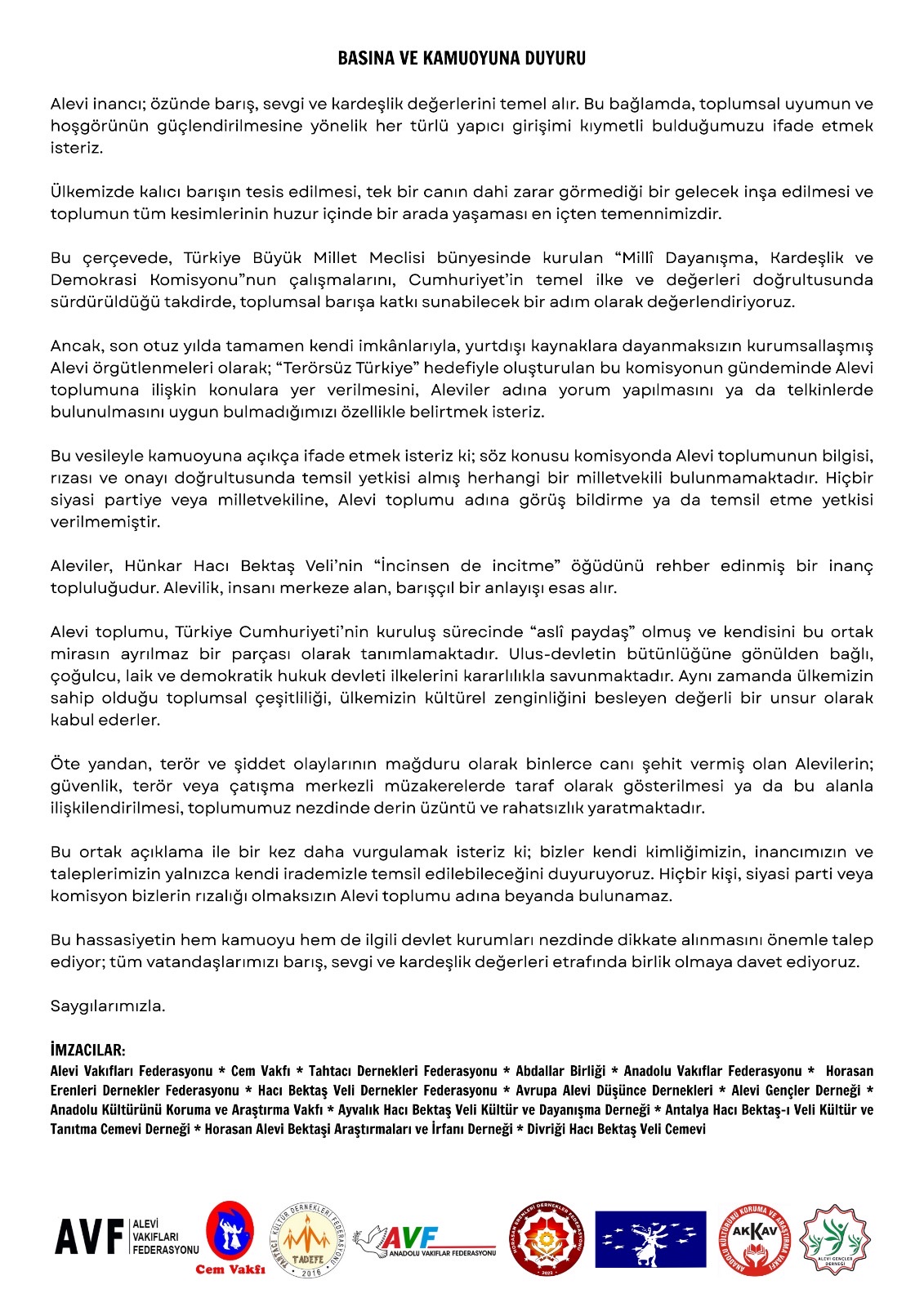 BASINA VE KAMUOYUNA DUYURU

Alevi inancı; özünde barış, sevgi ve kardeşlik değerlerini temel alır. Bu bağlamda, toplumsal uyumun ve hoşgörünün güçlendirilmesine yönelik her türlü yapıcı girişimi kıymetli bulduğumuzu ifade etmek isteriz.

Ülkemizde kalıcı barışın tesis edilmesi, tek bir canın dahi zarar görmediği bir gelecek inşa edilmesi ve toplumun tüm kesimlerinin huzur içinde bir arada yaşaması en içten temennimizdir.

Bu çerçevede, Türkiye Büyük Millet Meclisi bünyesinde kurulan "Millî Dayanışma, Kardeşlik ve Demokrasi Komisyonu"nun çalışmalarını, Cumhuriyet'in temel ilke ve değerleri doğrultusunda sürdürüldüğü takdirde, toplumsal barışa katkı sunabilecek bir adım olarak değerlendiriyoruz.

Ancak, son otuz yılda tamamen kendi imkânlarıyla, yurtdışı kaynaklara dayanmaksızın kurumsallaşmış Alevi örgütlenmeleri olarak; "Terörsüz Türkiye" hedefiyle oluşturulan bu komisyonun gündeminde Alevi toplumuna ilişkin konulara yer verilmesini, Aleviler adına yorum yapılmasını ya da telkinlerde bulunulmasını uygun bulmadığımızı özellikle belirtmek isteriz.

Bu vesileyle kamuoyuna açıkça ifade etmek isteriz ki; söz konusu komisyonda Alevi toplumunun bilgisi, rızası ve onayı doğrultusunda temsil yetkisi almış herhangi bir milletvekili bulunmamaktadır. Hiçbir siyasi partiye veya milletvekiline, Alevi toplumu adına görüş bildirme ya da temsil etme yetkisi verilmemiştir.

Aleviler, Hünkar Hacı Bektaş Veli'nin "İncinsen de incitme" öğüdünü rehber edinmiş bir inanç topluluğudur. Alevilik, insanı merkeze alan, barışçıl bir anlayışı esas alır.

Alevi toplumu, Türkiye Cumhuriyeti'nin kuruluş sürecinde "aslî paydaş" olmuş ve kendisini bu ortak mirasın ayrılmaz bir parçası olarak tanımlamaktadır. Ulus-devletin bütünlüğüne gönülden bağlı, çoğulcu, laik ve demokratik hukuk devleti ilkelerini kararlılıkla savunmaktadır. Aynı zamanda ülkemizin sahip olduğu toplumsal çeşitliliği, ülkemizin kültürel zenginliğini besleyen değerli bir unsur olarak kabul ederler.

Öte yandan, terör ve şiddet olaylarının mağduru olarak binlerce canı şehit vermiş olan Alevilerin; güvenlik, terör veya çatışma merkezli müzakerelerde taraf olarak gösterilmesi ya da bu alanla ilişkilendirilmesi, toplumumuz nezdinde derin üzüntü ve rahatsızlık yaratmaktadır.

Bu ortak açıklama ile bir kez daha vurgulamak isteriz ki; bizler kendi kimliğimizin, inancımızın ve taleplerimizin yalnızca kendi irademizle temsil edilebileceğini duyuruyoruz. Hiçbir kişi, siyasi parti veya komisyon bizlerin rızalığı olmaksızın Alevi toplumu adına beyanda bulunamaz.

Bu hassasiyetin hem kamuoyu hem de ilgili devlet kurumları nezdinde dikkate alınmasını önemle talep ediyor; tüm vatandaşlarımızı barış, sevgi ve kardeşlik değerleri etrafında birlik olmaya davet ediyoruz.

Saygılarımızla.

İMZACILAR:
Alevi Vakıfları Federasyonu * Cem Vakfı * Tahtacı Dernekleri Federasyonu * Abdallar Birliği * Anadolu Vakıflar Federasyonu * Horasan Erenleri Dernekler Federasyonu * Hacı Bektaş Veli Dernekler Federasyonu * Avrupa Alevi Düşünce Dernekleri * Alevi Gençler Derneği * Anadolu Kültürünü Koruma ve Araştırma Vakfı * Ayvalık Hacı Bektaş Veli Kültür ve Dayanışma Derneği * Antalya Hacı Bektaş-ı Veli Kültür ve Tanıtma Cemevi Derneği * Horasan Alevi Bektaşi Araştırmaları ve İrfanı Derneği * Divriği Hacı Bektaş Veli Cemevi

AVF ALEVİ VAKIFLARI FEDERASYONU
Cem Vakfı
TAHTACI KÜLTÜR DERNEKLERİ FEDERASYONU TADEFE 2016
AVF ANADOLU VAKIFLAR FEDERASYONU
HORASAN ERENLERİ DERNEKLER FEDERASYONU 2022
ANADOLU KÜLTÜRÜNÜ KORUMA VE ARAŞTIRMA VAKFI AKKAV
ALEVİ GENÇLER DERNEĞİ